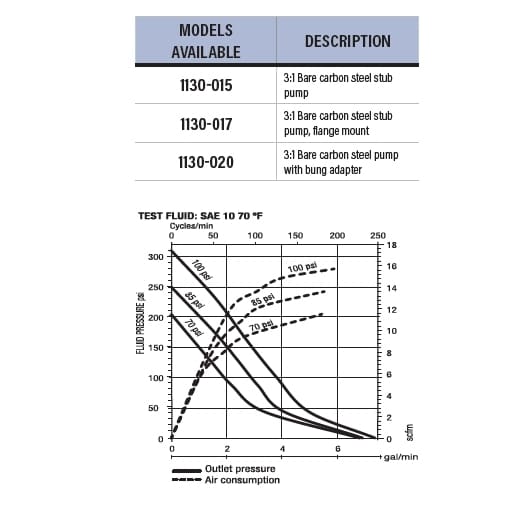 | MODELS AVAILABLE | DESCRIPTION |
|---|---|
| 1130-015 | 3:1 Bare carbon steel stub pump |
| 1130-017 | 3:1 Bare carbon steel stub pump, flange mount |
| 1130-020 | 3:1 Bare carbon steel pump with bung adapter |

TEST FLUID: SAE 10 70 °F

Cycles/min

0 50 100 150 200 250

FLUID PRESSURE psi

300 250 200 150 100 50 0

18 16 14 12 10 8 6 4 2 0

scfm

100 psi
85 psi
70 psi
100 psi
85 psi
70 psi

0 2 4 6 gal/min

Outlet pressure
Air consumption